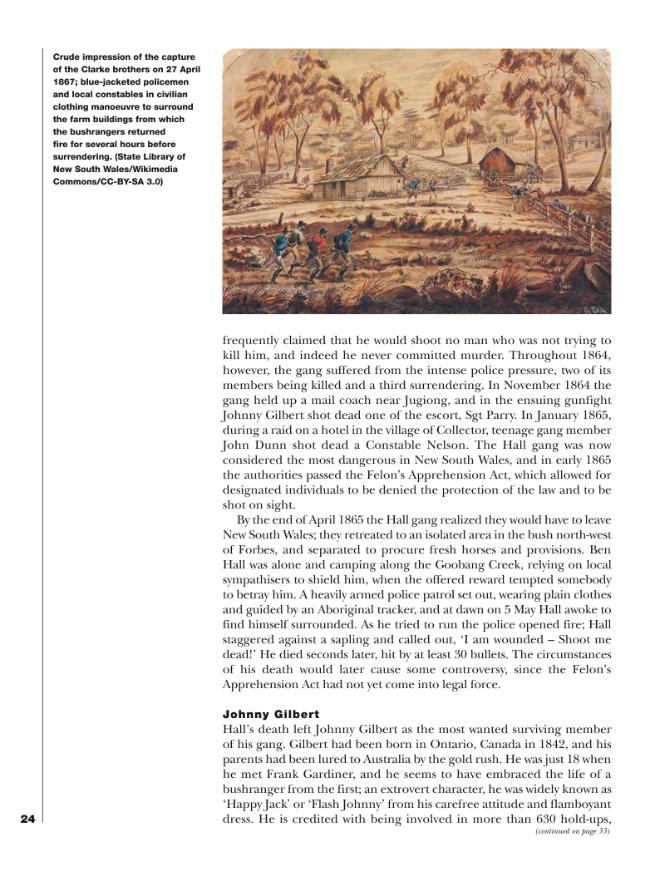 Crude impression of the capture of the Clarke brothers on 27 April 1867; blue-jacketed policemen and local constables in civilian clothing manoeuvre to surround the farm buildings from which the bushrangers returned fire for several hours before surrendering. (State Library of New South Wales/Wikimedia Commons/CC-BY-SA 3.0)

frequently claimed that he would shoot no man who was not trying to kill him, and indeed he never committed murder. Throughout 1864, however, the gang suffered from the intense police pressure, two of its members being killed and a third surrendering. In November 1864 the gang held up a mail coach near Jugiong, and in the ensuing gunfight Johnny Gilbert shot dead one of the escort, Sgt Parry. In January 1865, during a raid on a hotel in the village of Collector, teenage gang member John Dunn shot dead a Constable Nelson. The Hall gang was now considered the most dangerous in New South Wales, and in early 1865 the authorities passed the Felon's Apprehension Act, which allowed for designated individuals to be denied the protection of the law and to be shot on sight.

By the end of April 1865 the Hall gang realized they would have to leave New South Wales; they retreated to an isolated area in the bush north-west of Forbes, and separated to procure fresh horses and provisions. Ben Hall was alone and camping along the Goobang Creek, relying on local sympathisers to shield him, when the offered reward tempted somebody to betray him. A heavily armed police patrol set out, wearing plain clothes and guided by an Aboriginal tracker, and at dawn on 5 May Hall awoke to find himself surrounded. As he tried to run the police opened fire; Hall staggered against a sapling and called out, 'I am wounded – Shoot me dead!' He died seconds later, hit by at least 30 bullets. The circumstances of his death would later cause some controversy, since the Felon's Apprehension Act had not yet come into legal force.

Johnny Gilbert
Hall's death left Johnny Gilbert as the most wanted surviving member of his gang. Gilbert had been born in Ontario, Canada in 1842, and his parents had been lured to Australia by the gold rush. He was just 18 when he met Frank Gardiner, and he seems to have embraced the life of a bushranger from the first; an extrovert character, he was widely known as 'Happy Jack' or 'Flash Johnny' from his carefree attitude and flamboyant dress. He is credited with being involved in more than 630 hold-ups,

(continued on page 33)

24